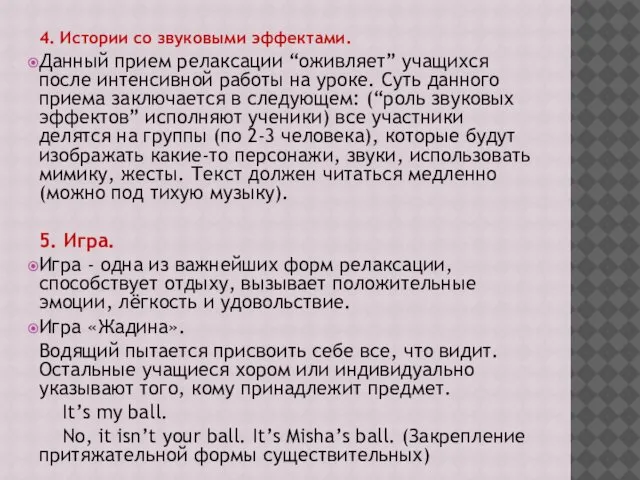 4. Истории со звуковыми эффектами.

Данный прием релаксации “оживляет” учащихся после интенсивной работы на уроке. Суть данного приема заключается в следующем: (“роль звуковых эффектов” исполняют ученики) все участники делятся на группы (по 2-3 человека), которые будут изображать какие-то персонажи, звуки, использовать мимику, жесты. Текст должен читаться медленно (можно под тихую музыку).

5. Игра.

Игра - одна из важнейших форм релаксации, способствует отдыху, вызывает положительные эмоции, лёгкость и удовольствие.

Игра «Жадина».

Водящий пытается присвоить себе все, что видит. Остальные учащиеся хором или индивидуально указывают того, кому принадлежит предмет.

It’s my ball.

No, it isn’t your ball. It’s Misha’s ball. (Закрепление притяжательной формы существительных)